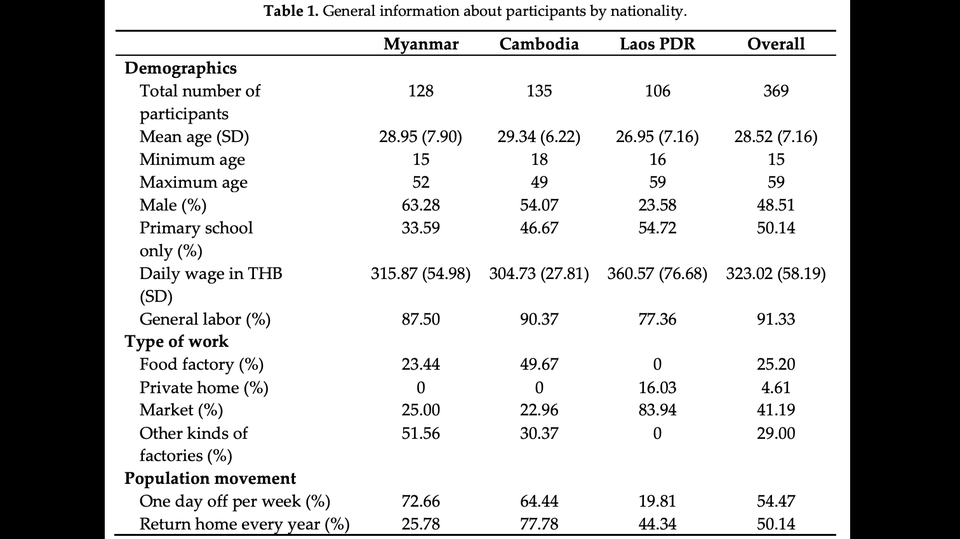 **Table 1.** General information about participants by nationality.

| | Myanmar | Cambodia | Laos PDR | Overall |
|---|---|---|---|---|
| **Demographics** | | | | |
| Total number of participants | 128 | 135 | 106 | 369 |
| Mean age (SD) | 28.95 (7.90) | 29.34 (6.22) | 26.95 (7.16) | 28.52 (7.16) |
| Minimum age | 15 | 18 | 16 | 15 |
| Maximum age | 52 | 49 | 59 | 59 |
| Male (%) | 63.28 | 54.07 | 23.58 | 48.51 |
| Primary school only (%) | 33.59 | 46.67 | 54.72 | 50.14 |
| Daily wage in THB (SD) | 315.87 (54.98) | 304.73 (27.81) | 360.57 (76.68) | 323.02 (58.19) |
| General labor (%) | 87.50 | 90.37 | 77.36 | 91.33 |
| **Type of work** | | | | |
| Food factory (%) | 23.44 | 49.67 | 0 | 25.20 |
| Private home (%) | 0 | 0 | 16.03 | 4.61 |
| Market (%) | 25.00 | 22.96 | 83.94 | 41.19 |
| Other kinds of factories (%) | 51.56 | 30.37 | 0 | 29.00 |
| **Population movement** | | | | |
| One day off per week (%) | 72.66 | 64.44 | 19.81 | 54.47 |
| Return home every year (%) | 25.78 | 77.78 | 44.34 | 50.14 |